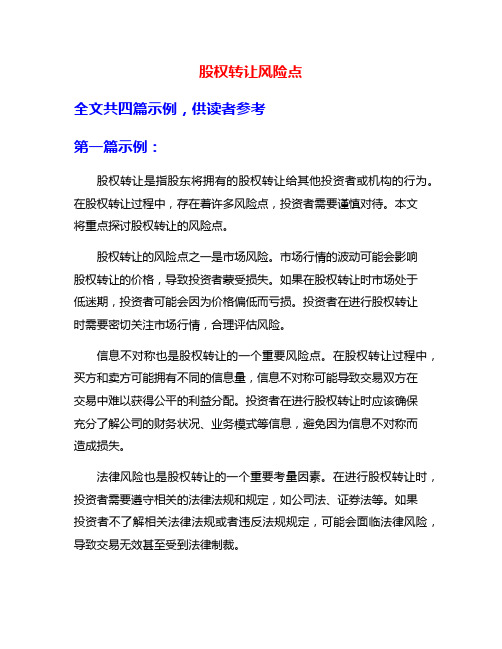 股权转让风险点

全文共四篇示例，供读者参考

第一篇示例：

股权转让是指股东将拥有的股权转让给其他投资者或机构的行为。在股权转让过程中，存在着许多风险点，投资者需要谨慎对待。本文将重点探讨股权转让的风险点。

股权转让的风险点之一是市场风险。市场行情的波动可能会影响股权转让的价格，导致投资者蒙受损失。如果在股权转让时市场处于低迷期，投资者可能会因为价格偏低而亏损。投资者在进行股权转让时需要密切关注市场行情，合理评估风险。

信息不对称也是股权转让的一个重要风险点。在股权转让过程中，买方和卖方可能拥有不同的信息量，信息不对称可能导致交易双方在交易中难以获得公平的利益分配。投资者在进行股权转让时应该确保充分了解公司的财务状况、业务模式等信息，避免因为信息不对称而造成损失。

法律风险也是股权转让的一个重要考量因素。在进行股权转让时，投资者需要遵守相关的法律法规和规定，如公司法、证券法等。如果投资者不了解相关法律法规或者违反法规规定，可能会面临法律风险，导致交易无效甚至受到法律制裁。